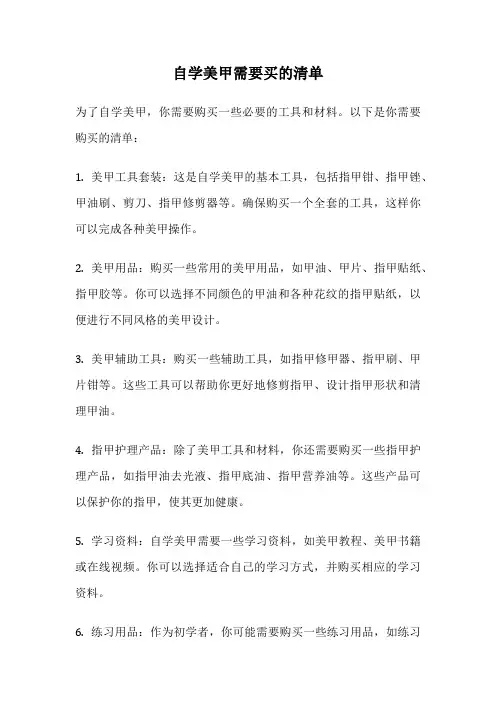 自学美甲需要买的清单

为了自学美甲，你需要购买一些必要的工具和材料。以下是你需要购买的清单：

1. 美甲工具套装：这是自学美甲的基本工具，包括指甲钳、指甲锉、甲油刷、剪刀、指甲修剪器等。确保购买一个全套的工具，这样你可以完成各种美甲操作。

2. 美甲用品：购买一些常用的美甲用品，如甲油、甲片、指甲贴纸、指甲胶等。你可以选择不同颜色的甲油和各种花纹的指甲贴纸，以便进行不同风格的美甲设计。

3. 美甲辅助工具：购买一些辅助工具，如指甲修甲器、指甲刷、甲片钳等。这些工具可以帮助你更好地修剪指甲、设计指甲形状和清理甲油。

4. 指甲护理产品：除了美甲工具和材料，你还需要购买一些指甲护理产品，如指甲油去光液、指甲底油、指甲营养油等。这些产品可以保护你的指甲，使其更加健康。

5. 学习资料：自学美甲需要一些学习资料，如美甲教程、美甲书籍或在线视频。你可以选择适合自己的学习方式，并购买相应的学习资料。

6. 练习用品：作为初学者，你可能需要购买一些练习用品，如练习